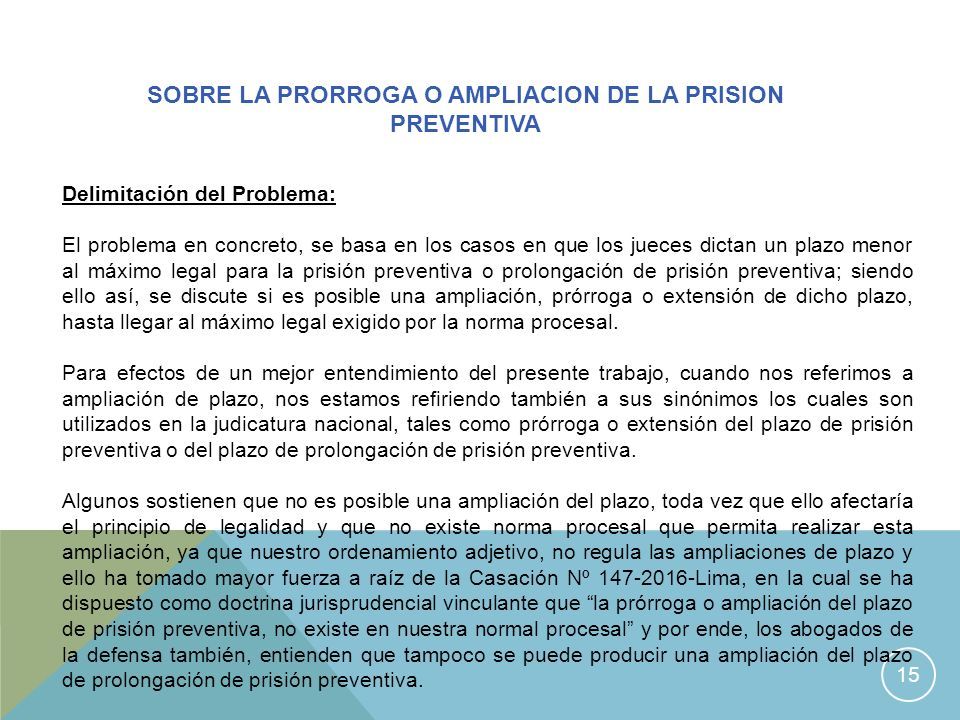 SOBRE LA PRORROGA O AMPLIACION DE LA PRISION PREVENTIVA

Delimitación del Problema:

El problema en concreto, se basa en los casos en que los jueces dictan un plazo menor al máximo legal para la prisión preventiva o prolongación de prisión preventiva; siendo ello así, se discute si es posible una ampliación, prórroga o extensión de dicho plazo, hasta llegar al máximo legal exigido por la norma procesal.

Para efectos de un mejor entendimiento del presente trabajo, cuando nos referimos a ampliación de plazo, nos estamos refiriendo también a sus sinónimos los cuales son utilizados en la judicatura nacional, tales como prórroga o extensión del plazo de prisión preventiva o del plazo de prolongación de prisión preventiva.

Algunos sostienen que no es posible una ampliación del plazo, toda vez que ello afectaría el principio de legalidad y que no existe norma procesal que permita realizar esta ampliación, ya que nuestro ordenamiento adjetivo, no regula las ampliaciones de plazo y ello ha tomado mayor fuerza a raíz de la Casación Nº 147-2016-Lima, en la cual se ha dispuesto como doctrina jurisprudencial vinculante que “la prórroga o ampliación del plazo de prisión preventiva, no existe en nuestra normal procesal” y por ende, los abogados de la defensa también, entienden que tampoco se puede producir una ampliación del plazo de prolongación de prisión preventiva.

15